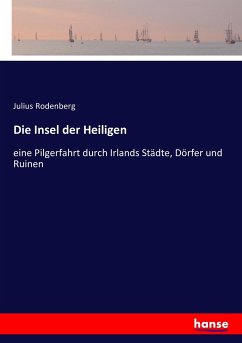 Julius Rodenberg

Die Insel der Heiligen

eine Pilgerfahrt durch Irlands Städte, Dörfer und Ruinen

hanse